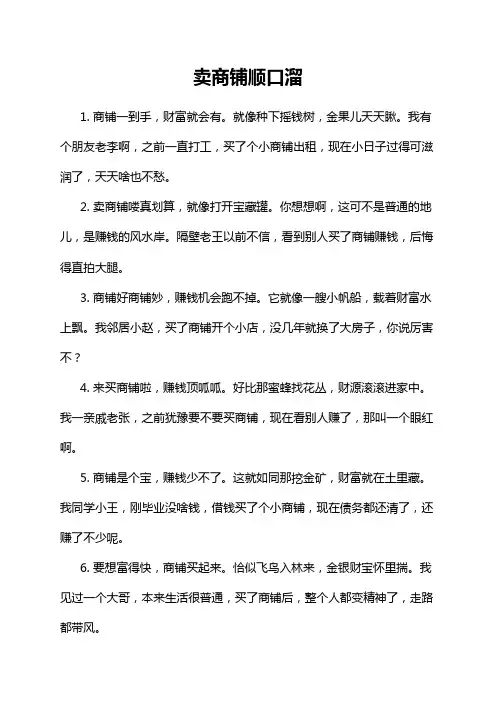 卖商铺顺口溜

1. 商铺一到手，财富就会有。就像种下摇钱树，金果儿天天瞅。我有个朋友老李啊，之前一直打工，买了个小商铺出租，现在小日子过得可滋润了，天天啥也不愁。

2. 卖商铺喽真划算，就像打开宝藏罐。你想想啊，这可不是普通的地儿，是赚钱的风水岸。隔壁老王以前不信，看到别人买了商铺赚钱，后悔得直拍大腿。

3. 商铺好商铺妙，赚钱机会跑不掉。它就像一艘小帆船，载着财富水上飘。我邻居小赵，买了商铺开个小店，没几年就换了大房子，你说厉害不？

4. 来买商铺啦，赚钱顶呱呱。好比那蜜蜂找花丛，财源滚滚进家中。我一亲戚老张，之前犹豫要不要买商铺，现在看别人赚了，那叫一个眼红啊。

5. 商铺是个宝，赚钱少不了。这就如同那挖金矿，财富就在土里藏。我同学小王，刚毕业没啥钱，借钱买了个小商铺，现在债务都还清了，还赚了不少呢。

6. 要想富得快，商铺买起来。恰似飞鸟入林来，金银财宝怀里揣。我见过一个大哥，本来生活很普通，买了商铺后，整个人都变精神了，走路都带风。